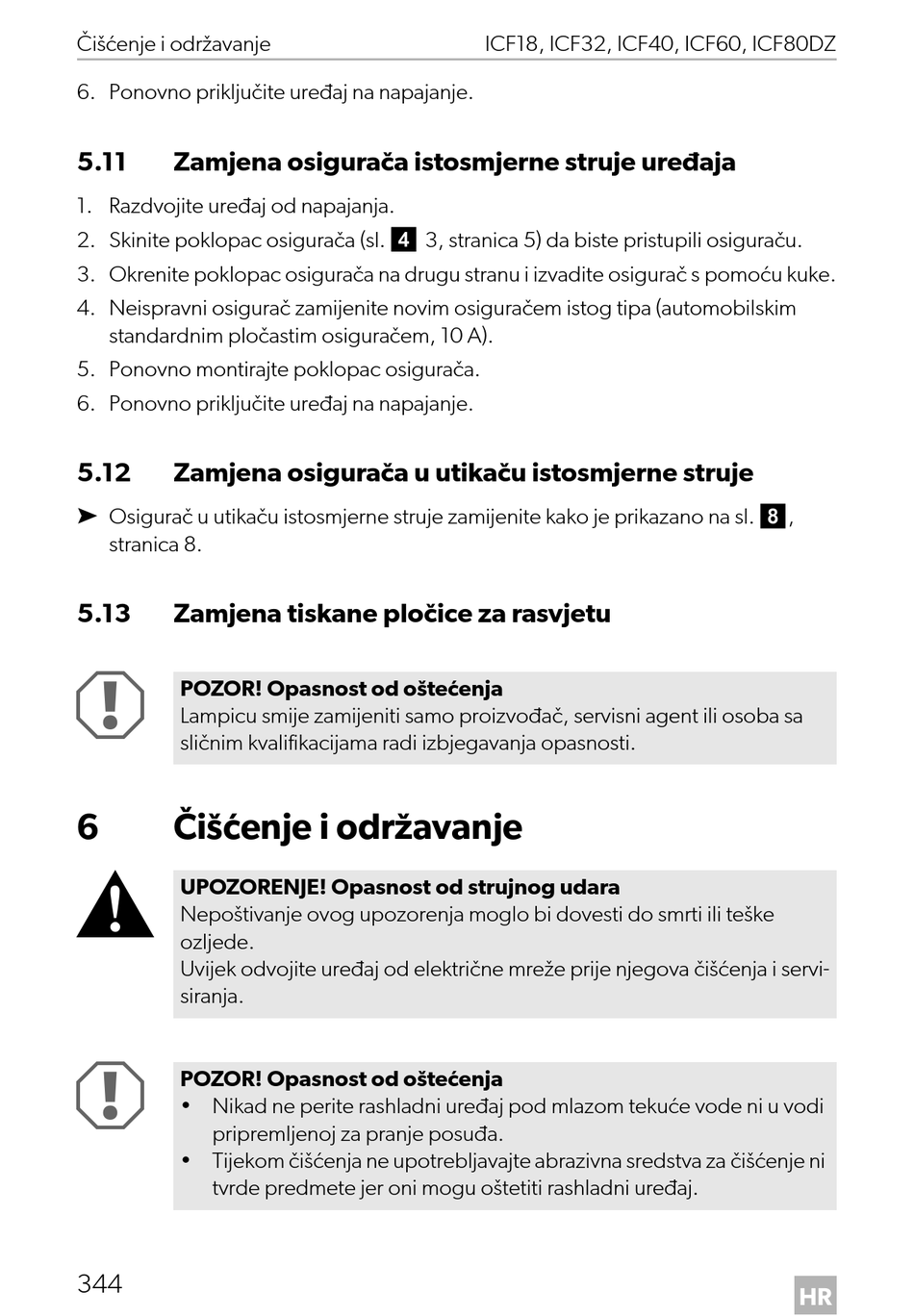 Čišćenje i održavanje ICF18, ICF32, ICF40, ICF60, ICF80DZ

6. Ponovno priključite uređaj na napajanje.

5.11 Zamjena osigurača istosmjerne struje uređaja

1. Razdvojite uređaj od napajanja.
2. Skinite poklopac osigurača (sl. 4 3, stranica 5) da biste pristupili osiguraču.
3. Okrenite poklopac osigurača na drugu stranu i izvadite osigurač s pomoću kuke.
4. Neispravni osigurač zamijenite novim osiguračem istog tipa (automobilskim standardnim pločastim osiguračem, 10 A).
5. Ponovno montirajte poklopac osigurača.
6. Ponovno priključite uređaj na napajanje.

5.12 Zamjena osigurača u utikaču istosmjerne struje

➤ Osigurač u utikaču istosmjerne struje zamijenite kako je prikazano na sl. 8, stranica 8.

5.13 Zamjena tiskane pločice za rasvjetu

POZOR! Opasnost od oštećenja
Lampicu smije zamijeniti samo proizvođač, servisni agent ili osoba sa sličnim kvalifikacijama radi izbjegavanja opasnosti.

6 Čišćenje i održavanje

UPOZORENJE! Opasnost od strujnog udara
Nepoštivanje ovog upozorenja moglo bi dovesti do smrti ili teške ozljede.
Uvijek odvojite uređaj od električne mreže prije njegova čišćenja i servisiranja.

POZOR! Opasnost od oštećenja
• Nikad ne perite rashladni uređaj pod mlazom tekuće vode ni u vodi pripremljenoj za pranje posuđa.
• Tijekom čišćenja ne upotrebljavajte abrazivna sredstva za čišćenje ni tvrde predmete jer oni mogu oštetiti rashladni uređaj.

344 HR